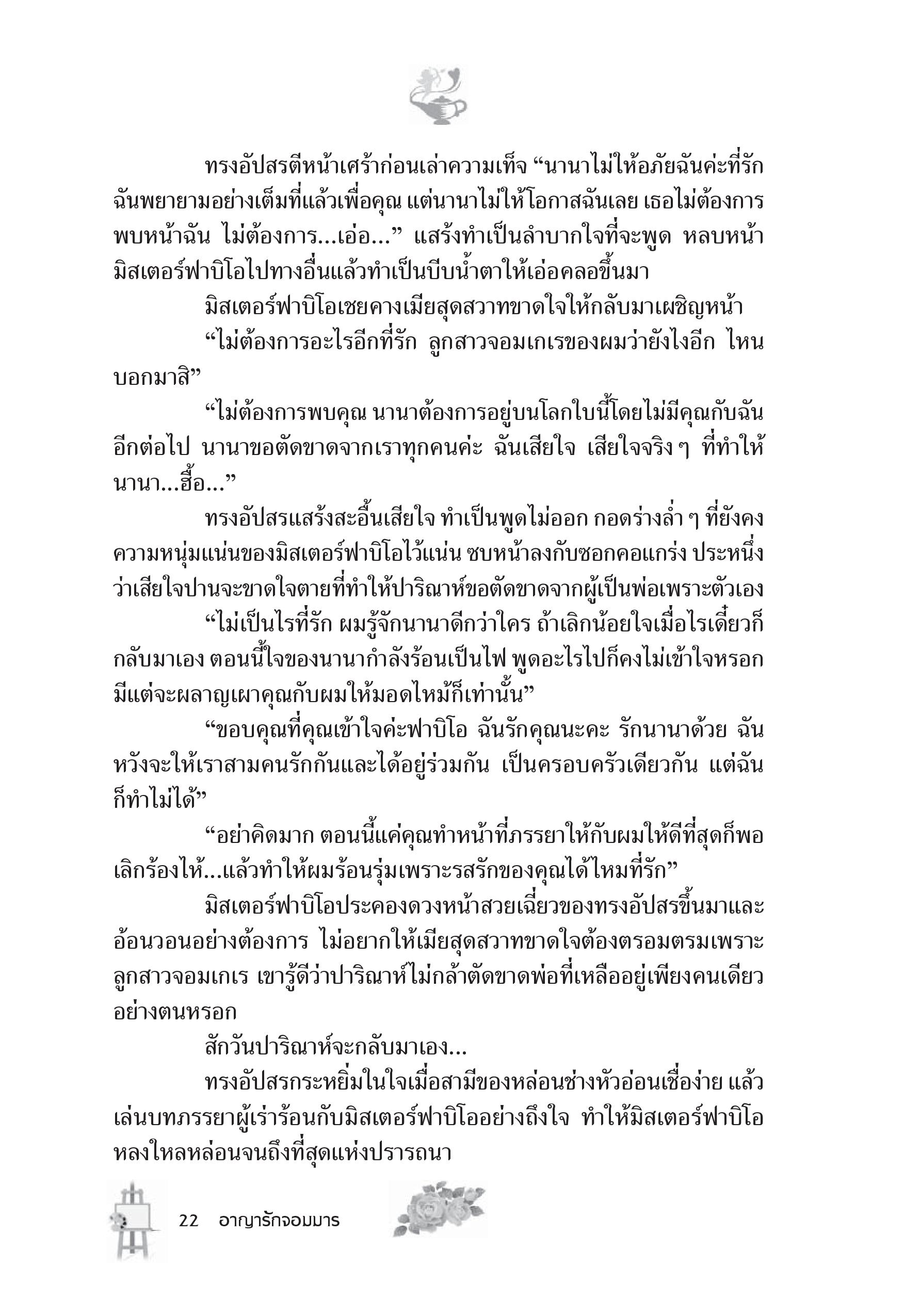 ทรงอัปสรตีหน้าเศร้าก่อนเล่าความเท็จ “นานาไม่ให้อภัยฉันค่ะที่รัก ฉันพยายามอย่างเต็มที่แล้วเพื่อคุณ แต่นานาไม่ให้โอกาสฉันเลย เธอไม่ต้องการพบหน้าฉัน ไม่ต้องการ...เอ่อ...” แสร้งทำเป็นลำบากใจที่จะพูด หลบหน้ามิสเตอร์ฟาบิโอไปทางอื่นแล้วทำเป็นบีบน้ำตาให้เอ่อคลอขึ้นมา

มิสเตอร์ฟาบิโอเชยคางเมียสุดสวาทขาดใจให้กลับมาเผชิญหน้า

“ไม่ต้องการอะไรอีกที่รัก ลูกสาวจอมเกเรของผมว่ายังไงอีก ไหนบอกมาสิ”

“ไม่ต้องการพบคุณ นานาต้องการอยู่บนโลกใบนี้โดยไม่มีคุณกับฉันอีกต่อไป นานาขอตัดขาดจากเราทุกคนค่ะ ฉันเสียใจ เสียใจจริง ๆ ที่ทำให้นานา...ฮื้อ...”

ทรงอัปสรแสร้งสะอื้นเสียใจ ทำเป็นพูดไม่ออก กอดร่างล่ำ ๆ ที่ยังคงความหนุ่มแน่นของมิสเตอร์ฟาบิโอไว้แน่น ซบหน้าลงกับซอกคอแกร่ง ประหนึ่งว่าเสียใจปานจะขาดใจตายที่ทำให้ปาริณาห์ขอตัดขาดจากผู้เป็นพ่อเพราะตัวเอง

“ไม่เป็นไรที่รัก ผมรู้จักนานาดีกว่าใคร ถ้าเลิกน้อยใจเมื่อไรเดี๋ยวก็กลับมาเอง ตอนนี้ใจของนานากำลังร้อนเป็นไฟ พูดอะไรไปก็คงไม่เข้าใจหรอก มีแต่จะผลาญเผาคุณกับผมให้มอดไหม้ก็เท่านั้น”

“ขอบคุณที่คุณเข้าใจค่ะฟาบิโอ ฉันรักคุณนะคะ รักนานาด้วย ฉันหวังจะให้เราสามคนรักกันและได้อยู่ร่วมกัน เป็นครอบครัวเดียวกัน แต่ฉันก็ทำไม่ได้”

“อย่าคิดมาก ตอนนี้แค่คุณทำหน้าที่ภรรยาให้กับผมให้ดีที่สุดก็พอ เลิกร้องไห้...แล้วทำให้ผมร้อนรุ่มเพราะรสรักของคุณได้ไหมที่รัก”

มิสเตอร์ฟาบิโอประคองดวงหน้าสวยเฉี่ยวของทรงอัปสรขึ้นมาและอ้อนวอนอย่างต้องการ ไม่อยากให้เมียสุดสวาทขาดใจต้องตรอมตรมเพราะลูกสาวจอมเกเร เขารู้ดีว่าปาริณาห์ไม่กล้าตัดขาดพ่อที่เหลืออยู่เพียงคนเดียวอย่างตนหรอก

สักวันปาริณาห์จะกลับมาเอง...

ทรงอัปสรกระหยิ่มในใจเมื่อสามีของหล่อนช่างหัวอ่อนเชื่อง่าย แล้วเล่นบทภรรยาผู้เร่าร้อนกับมิสเตอร์ฟาบิโออย่างถึงใจ ทำให้มิสเตอร์ฟาบิโอหลงใหลหล่อนจนถึงที่สุดแห่งปรารถนา

22 อาญารักจอมมาร